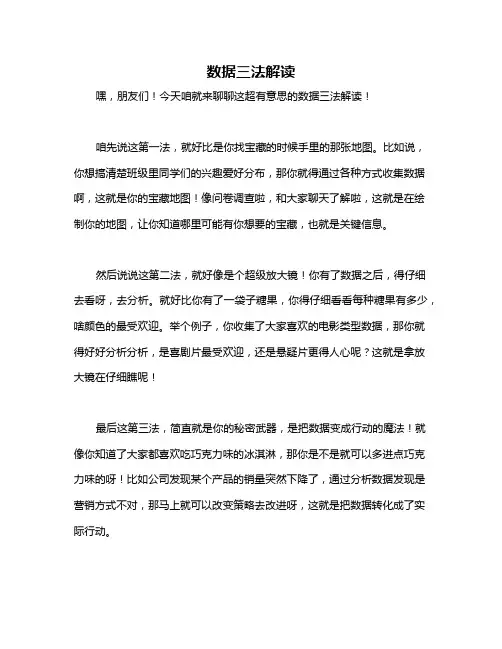 数据三法解读

嘿，朋友们！今天咱就来聊聊这超有意思的数据三法解读！

咱先说这第一法，就好比是你找宝藏的时候手里的那张地图。比如说，你想搞清楚班级里同学们的兴趣爱好分布，那你就得通过各种方式收集数据啊，这就是你的宝藏地图！像问卷调查啦，和大家聊天了解啦，这就是在绘制你的地图，让你知道哪里可能有你想要的宝藏，也就是关键信息。

然后说说这第二法，就好像是个超级放大镜！你有了数据之后，得仔细去看呀，去分析。就好比你有了一袋子糖果，你得仔细看看每种糖果有多少，啥颜色的最受欢迎。举个例子，你收集了大家喜欢的电影类型数据，那你就得好好分析分析，是喜剧片最受欢迎，还是悬疑片更得人心呢？这就是拿放大镜在仔细瞧呢！

最后这第三法，简直就是你的秘密武器，是把数据变成行动的魔法！就像你知道了大家都喜欢吃巧克力味的冰淇淋，那你是不是就可以多进点巧克力味的呀！比如公司发现某个产品的销量突然下降了，通过分析数据发现是营销方式不对，那马上就可以改变策略去改进呀，这就是把数据转化成了实际行动。